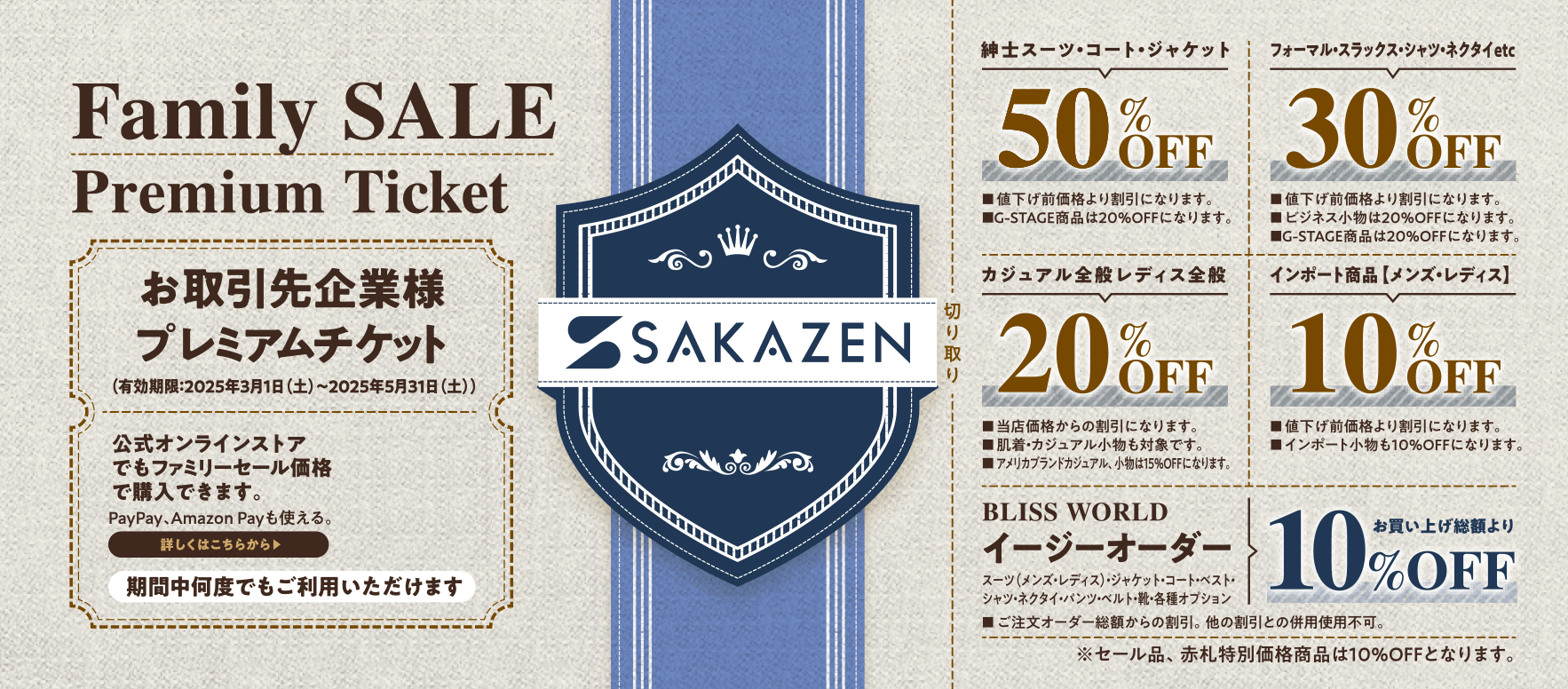 Family SALE
Premium Ticket

お取引先企業様
プレミアムチケット
(有効期限:2025年3月1日(土)~2025年5月31日(土))

公式オンラインストアでもファミリーセール価格で購入できます。
PayPay、Amazon Payも使える。
詳しくはこちらから▶
期間中何度でもご利用いただけます

SAKAZEN

切り取り

紳士スーツ・コート・ジャケット
50%OFF
■値下げ前価格より割引になります。
■G-STAGE商品は20%OFFになります。

フォーマル・スラックス・シャツ・ネクタイetc
30%OFF
■値下げ前価格より割引になります。
■ビジネス小物は20%OFFになります。
■G-STAGE商品は20%OFFになります。

カジュアル全般レディス全般
20%OFF
■当店価格からの割引になります。
■肌着・カジュアル小物も対象です。
■アメリカブランドカジュアル、小物は15%OFFになります。

インポート商品【メンズ・レディス】
10%OFF
■値下げ前価格より割引になります。
■インポート小物も10%OFFになります。

BLISS WORLD
イージーオーダー
スーツ(メンズ・レディス)・ジャケット・コート・ベスト・シャツ・ネクタイ・パンツ・ベルト・靴・各種オプション
お買い上げ総額より
10%OFF
■ご注文オーダー総額からの割引。他の割引との併用使用不可。

※セール品、赤札特別価格商品は10%OFFとなります。